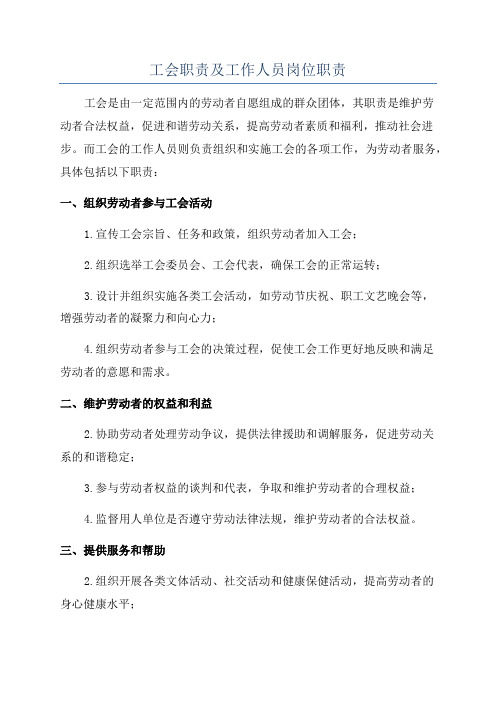 工会职责及工作人员岗位职责

工会是由一定范围内的劳动者自愿组成的群众团体，其职责是维护劳动者合法权益，促进和谐劳动关系，提高劳动者素质和福利，推动社会进步。而工会的工作人员则负责组织和实施工会的各项工作，为劳动者服务，具体包括以下职责：

一、组织劳动者参与工会活动

1.宣传工会宗旨、任务和政策，组织劳动者加入工会；

2.组织选举工会委员会、工会代表，确保工会的正常运转；

3.设计并组织实施各类工会活动，如劳动节庆祝、职工文艺晚会等，增强劳动者的凝聚力和向心力；

4.组织劳动者参与工会的决策过程，促使工会工作更好地反映和满足劳动者的意愿和需求。

二、维护劳动者的权益和利益

2.协助劳动者处理劳动争议，提供法律援助和调解服务，促进劳动关系的和谐稳定；

3.参与劳动者权益的谈判和代表，争取和维护劳动者的合理权益；

4.监督用人单位是否遵守劳动法律法规，维护劳动者的合法权益。

三、提供服务和帮助

2.组织开展各类文体活动、社交活动和健康保健活动，提高劳动者的身心健康水平；